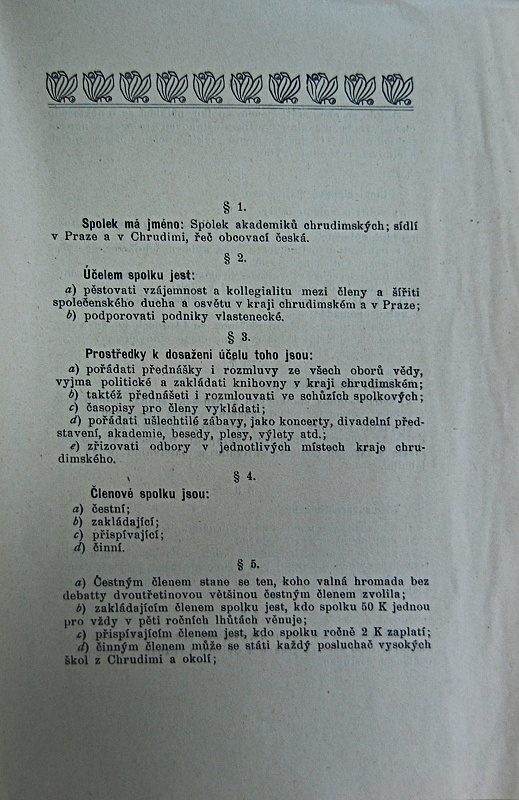 § 1.

Spolek má jméno: Spolek akademiků chrudimských; sídlí v Praze a v Chrudimi, řeč obcovací česká.

§ 2.

Účelem spolku jest:

a) pěstovati vzájemnost a kollegialitu mezi členy a šířiti společenského ducha a osvětu v kraji chrudimském a v Praze;

b) podporovati podniky vlastenecké.

§ 3.

Prostředky k dosažení účelu toho jsou:

a) pořádati přednášky i rozmluvy ze všech oborů vědy, vyjma politické a zakládati knihovny v kraji chrudimském;

b) taktéž přednášeti i rozmlouvati ve schůzích spolkových;

c) časopisy pro členy vykládati;

d) pořádati ušlechtilé zábavy, jako koncerty, divadelní představení, akademie, besedy, plesy, výlety atd.;

e) zřizovati odbory v jednotlivých místech kraje chrudimského.

§ 4.

Členové spolku jsou:

a) čestní;

b) zakládající;

c) přispívající;

d) činní.

§ 5.

a) Čestným členem stane se ten, koho valná hromada bez debatty dvoutřetinovou většinou čestným členem zvolila;

b) zakládajícím členem spolku jest, kdo spolku 50 K jednou pro vždy v pěti ročních lhůtách věnuje;

c) přispívajícím členem jest, kdo spolku ročně 2 K zaplatí;

d) činným členem může se státi každý posluchač vysokých škol z Chrudimi a okolí;